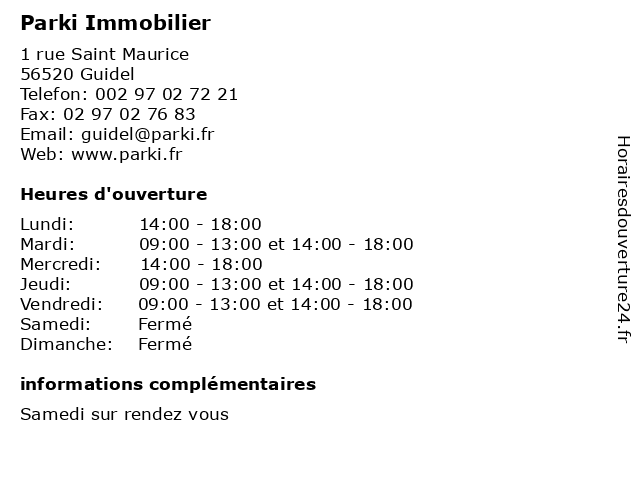 Parki Immobilier

1 rue Saint Maurice
56520 Guidel
Telefon: 002 97 02 72 21
Fax: 02 97 02 76 83
Email: guidel@parki.fr
Web: www.parki.fr

Heures d'ouverture

Lundi: 14:00 - 18:00
Mardi: 09:00 - 13:00 et 14:00 - 18:00
Mercredi: 14:00 - 18:00
Jeudi: 09:00 - 13:00 et 14:00 - 18:00
Vendredi: 09:00 - 13:00 et 14:00 - 18:00
Samedi: Fermé
Dimanche: Fermé

informations complémentaires

Samedi sur rendez vous

Horairesdouverture24.fr